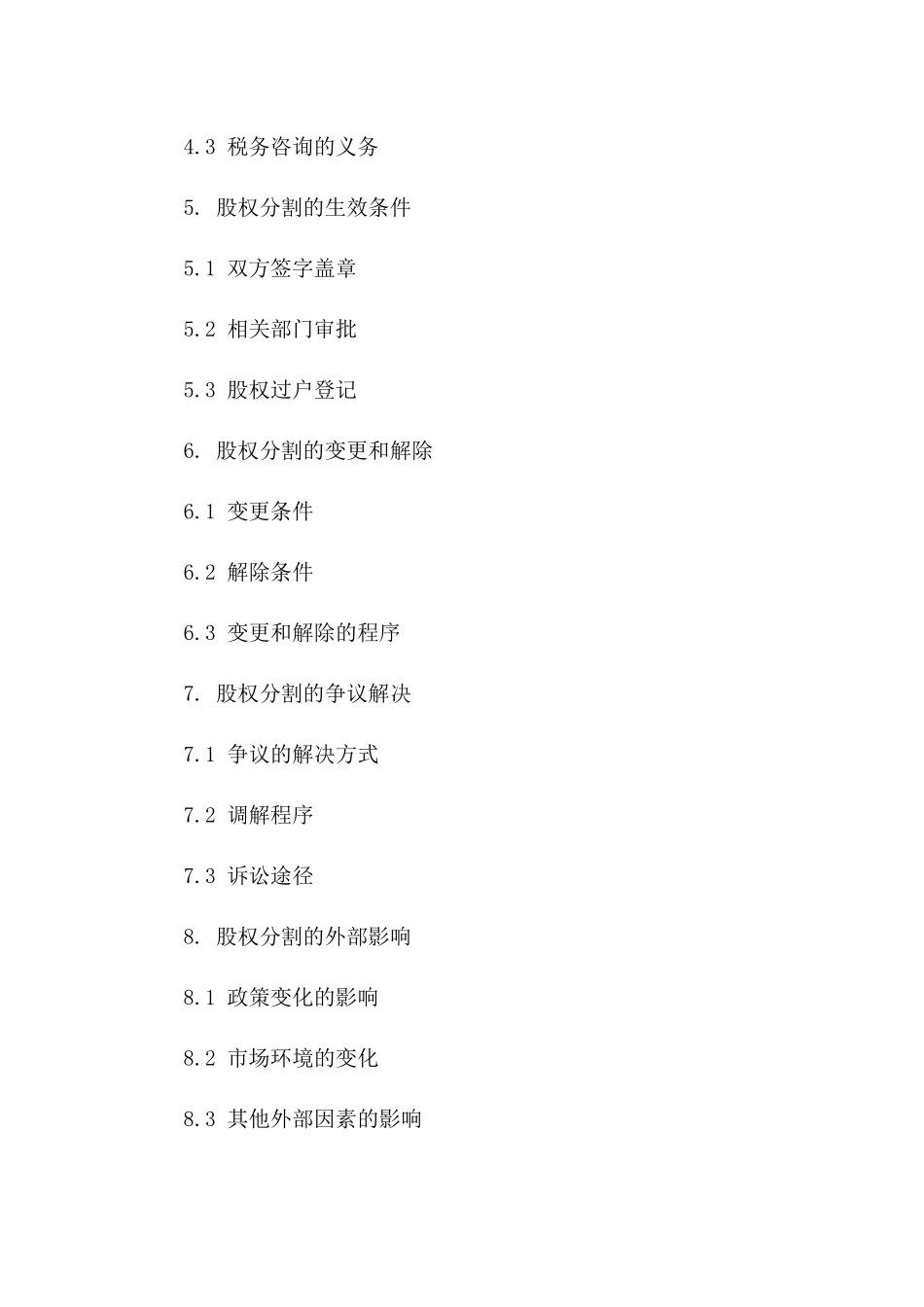 4.3 税务咨询的义务

5. 股权分割的生效条件

5.1 双方签字盖章

5.2 相关部门审批

5.3 股权过户登记

6. 股权分割的变更和解除

6.1 变更条件

6.2 解除条件

6.3 变更和解除的程序

7. 股权分割的争议解决

7.1 争议的解决方式

7.2 调解程序

7.3 诉讼途径

8. 股权分割的外部影响

8.1 政策变化的影响

8.2 市场环境的变化

8.3 其他外部因素的影响